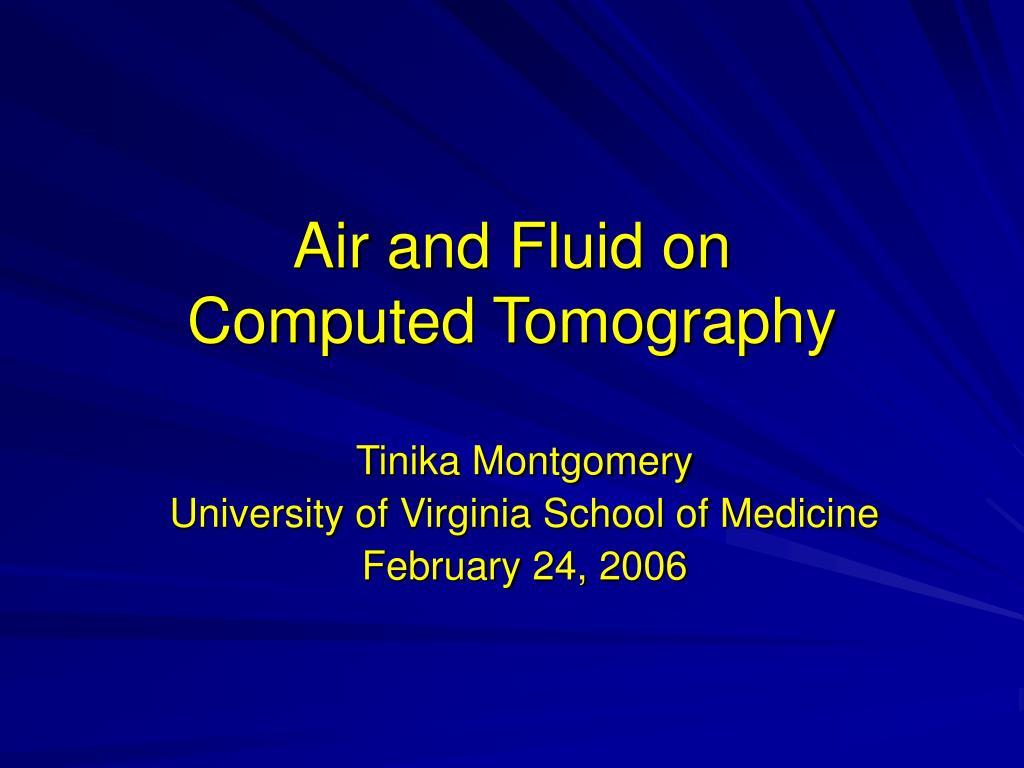 Air and Fluid on
Computed Tomography

Tinika Montgomery
University of Virginia School of Medicine
February 24, 2006